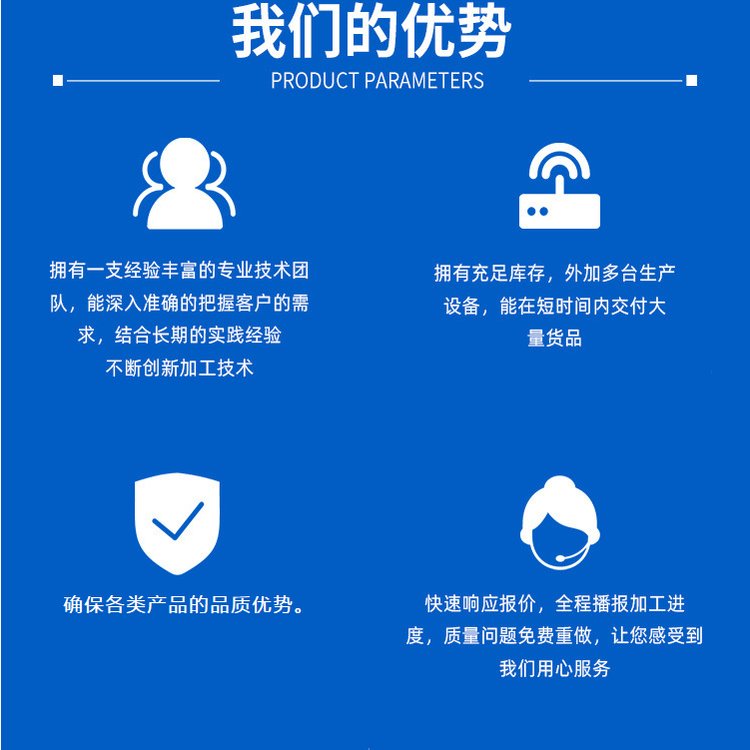 我们的优势

PRODUCT PARAMETERS

拥有一支经验丰富的专业技术团队，能深入准确的把握客户的需求，结合长期的实践经验不断创新加工技术

拥有充足库存，外加多台生产设备，能在短时间内交付大量货品

确保各类产品的品质优势。

快速响应报价，全程播报加工进度，质量问题免费重做，让您感受到我们用心服务